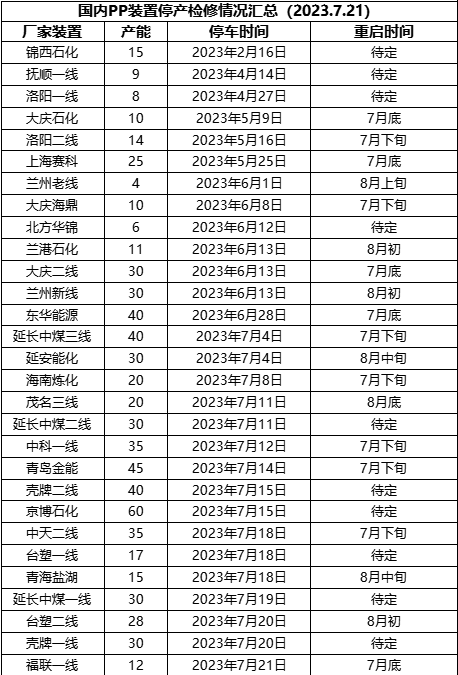 国内PP装置停产检修情况汇总（2023.7.21）

| 厂家装置 | 产能 | 停车时间 | 重启时间 |
|---|---|---|---|
| 锦西石化 | 15 | 2023年2月16日 | 待定 |
| 抚顺一线 | 9 | 2023年4月14日 | 待定 |
| 洛阳一线 | 8 | 2023年4月27日 | 待定 |
| 大庆石化 | 10 | 2023年5月9日 | 7月底 |
| 洛阳二线 | 14 | 2023年5月16日 | 7月下旬 |
| 上海赛科 | 25 | 2023年5月25日 | 7月底 |
| 兰州老线 | 4 | 2023年6月1日 | 8月上旬 |
| 大庆海鼎 | 10 | 2023年6月8日 | 7月下旬 |
| 北方华锦 | 6 | 2023年6月12日 | 待定 |
| 兰港石化 | 11 | 2023年6月13日 | 8月初 |
| 大庆二线 | 30 | 2023年6月13日 | 7月底 |
| 兰州新线 | 30 | 2023年6月13日 | 8月初 |
| 东华能源 | 40 | 2023年6月28日 | 7月底 |
| 延长中煤三线 | 40 | 2023年7月4日 | 7月下旬 |
| 延安能化 | 30 | 2023年7月4日 | 8月中旬 |
| 海南炼化 | 20 | 2023年7月8日 | 7月下旬 |
| 茂名三线 | 20 | 2023年7月11日 | 8月底 |
| 延长中煤二线 | 30 | 2023年7月11日 | 待定 |
| 中科一线 | 35 | 2023年7月12日 | 7月下旬 |
| 青岛金能 | 45 | 2023年7月14日 | 7月下旬 |
| 壳牌二线 | 40 | 2023年7月15日 | 待定 |
| 京博石化 | 60 | 2023年7月15日 | 待定 |
| 中天二线 | 35 | 2023年7月18日 | 7月下旬 |
| 台塑一线 | 17 | 2023年7月18日 | 待定 |
| 青海盐湖 | 15 | 2023年7月18日 | 8月中旬 |
| 延长中煤一线 | 30 | 2023年7月19日 | 待定 |
| 台塑二线 | 28 | 2023年7月20日 | 8月初 |
| 壳牌一线 | 30 | 2023年7月20日 | 待定 |
| 福联一线 | 12 | 2023年7月21日 | 7月底 |